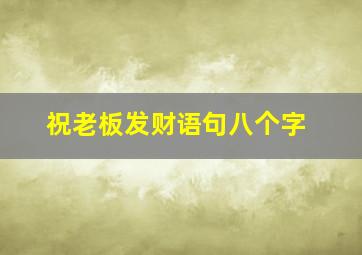 祝老板发财语句八个字